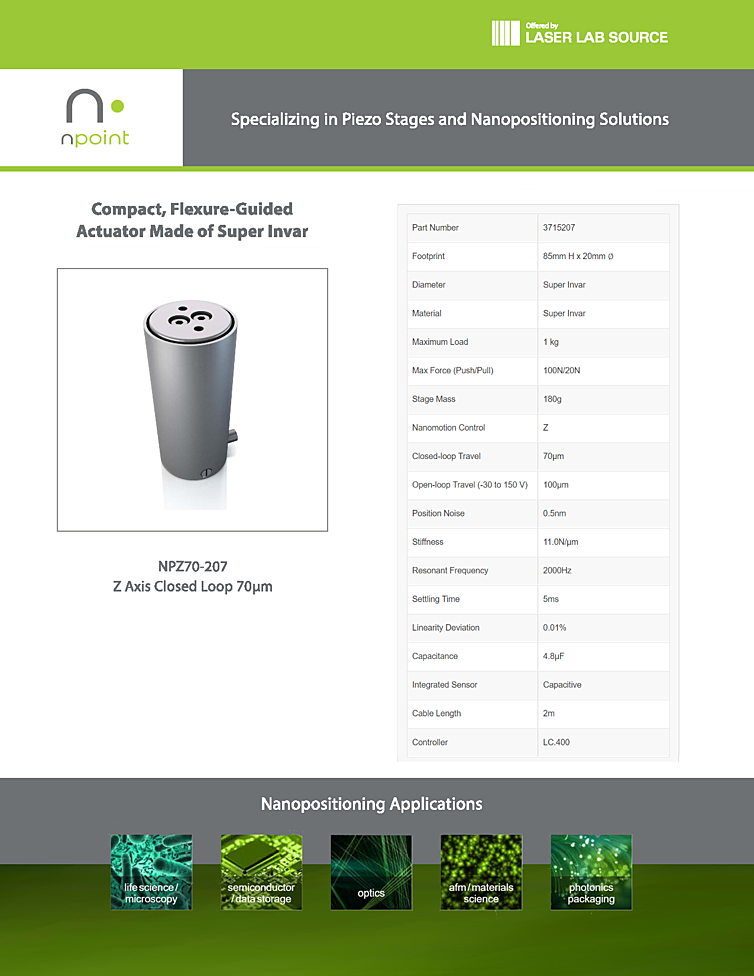 Offered by
LASER LAB SOURCE

npoint

Specializing in Piezo Stages and Nanopositioning Solutions

Compact, Flexure-Guided Actuator Made of Super Invar

NPZ70-207
Z Axis Closed Loop 70µm

| Part Number | 3715207 |
|---|---|
| Footprint | 85mm H x 20mm ø |
| Diameter | Super Invar |
| Material | Super Invar |
| Maximum Load | 1 kg |
| Max Force (Push/Pull) | 100N/20N |
| Stage Mass | 180g |
| Nanomotion Control | Z |
| Closed-loop Travel | 70µm |
| Open-loop Travel (-30 to 150 V) | 100µm |
| Position Noise | 0.5nm |
| Stiffness | 11.0N/µm |
| Resonant Frequency | 2000Hz |
| Settling Time | 5ms |
| Linearity Deviation | 0.01% |
| Capacitance | 4.8µF |
| Integrated Sensor | Capacitive |
| Cable Length | 2m |
| Controller | LC.400 |

Nanopositioning Applications

life science / microscopy

semiconductor / data storage

optics

afm / materials science

photonics packaging